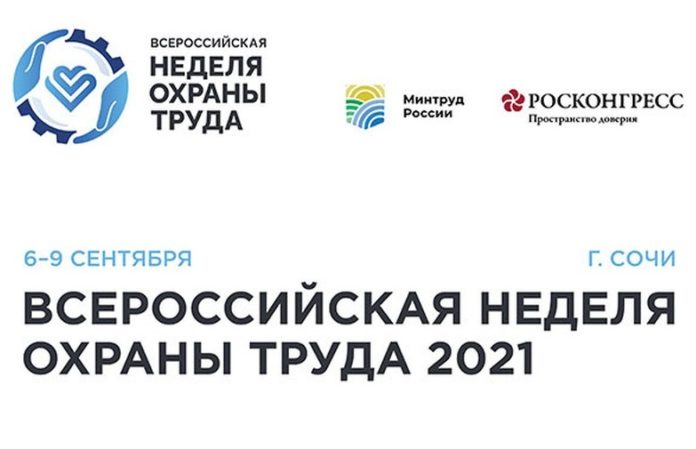 ВСЕРОССИЙСКАЯ
НЕДЕЛЯ
ОХРАНЫ
ТРУДА

Минтруд России

РОСКОНГРЕСС
Пространство доверия

6–9 СЕНТЯБРЯ

Г. СОЧИ

ВСЕРОССИЙСКАЯ НЕДЕЛЯ ОХРАНЫ ТРУДА 2021